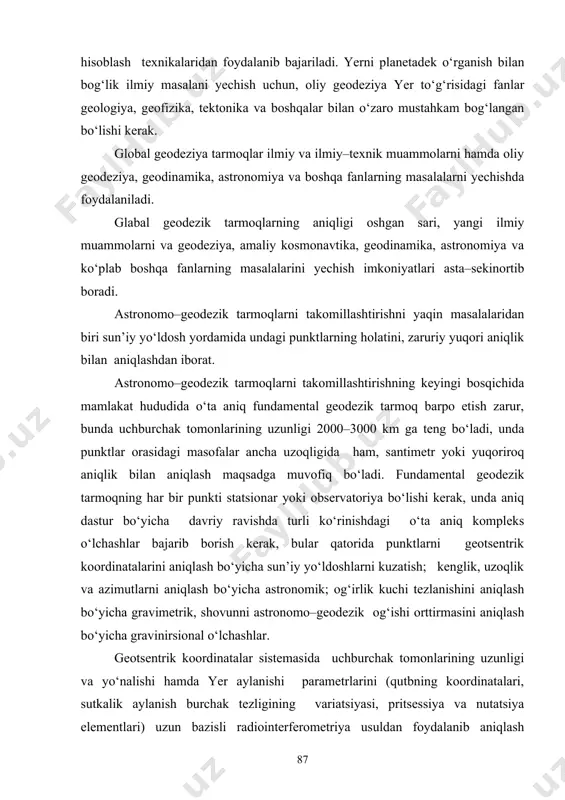 hisoblash texnikalaridan foydalanib bajariladi. Yerni planetadek o‘rganish bilan bog‘lik ilmiy masalani yechish uchun, oliy geodeziya Yer to‘g‘risidagi fanlar geologiya, geofizika, tektonika va boshqalar bilan o‘zaro mustahkam bog‘langan bo‘lishi kerak.

Global geodeziya tarmoqlar ilmiy va ilmiy–texnik muammolarni hamda oliy geodeziya, geodinamika, astronomiya va boshqa fanlarning masalalarni yechishda foydalaniladi.

Glabal geodezik tarmoqlarning aniqligi oshgan sari, yangi ilmiy muammolarni va geodeziya, amaliy kosmonavtika, geodinamika, astronomiya va ko‘plab boshqa fanlarning masalalarini yechish imkoniyatlari asta–sekinortib boradi.

Astronomo–geodezik tarmoqlarni takomillashtirishni yaqin masalalaridan biri sun’iy yo‘ldosh yordamida undagi punktlarning holatini, zaruriy yuqori aniqlik bilan aniqlashdan iborat.

Astronomo–geodezik tarmoqlarni takomillashtirishning keyingi bosqichida mamlakat hududida o‘ta aniq fundamental geodezik tarmoq barpo etish zarur, bunda uchburchak tomonlarining uzunligi 2000–3000 km ga teng bo‘ladi, unda punktlar orasidagi masofalar ancha uzoqligida ham, santimetr yoki yuqoriroq aniqlik bilan aniqlash maqsadga muvofiq bo‘ladi. Fundamental geodezik tarmoqning har bir punkti statsionar yoki observatoriya bo‘lishi kerak, unda aniq dastur bo‘yicha davriy ravishda turli ko‘rinishdagi o‘ta aniq kompleks o‘lchashlar bajarib borish kerak, bular qatorida punktlarni geotsentrik koordinatalarini aniqlash bo‘yicha sun’iy yo‘ldoshlarni kuzatish; kenglik, uzoqlik va azimutlarni aniqlash bo‘yicha astronomik; og‘irlik kuchi tezlanishini aniqlash bo‘yicha gravimetrik, shovunni astronomo–geodezik og‘ishi orttirmasini aniqlash bo‘yicha gravinirsional o‘lchashlar.

Geotsentrik koordinatalar sistemasida uchburchak tomonlarining uzunligi va yo‘nalishi hamda Yer aylanishi parametrlarini (qutbning koordinatalari, sutkalik aylanish burchak tezligining variatsiyasi, pritsessiya va nutatsiya elementlari) uzun bazisli radiointerferometriya usuldan foydalanib aniqlash

87